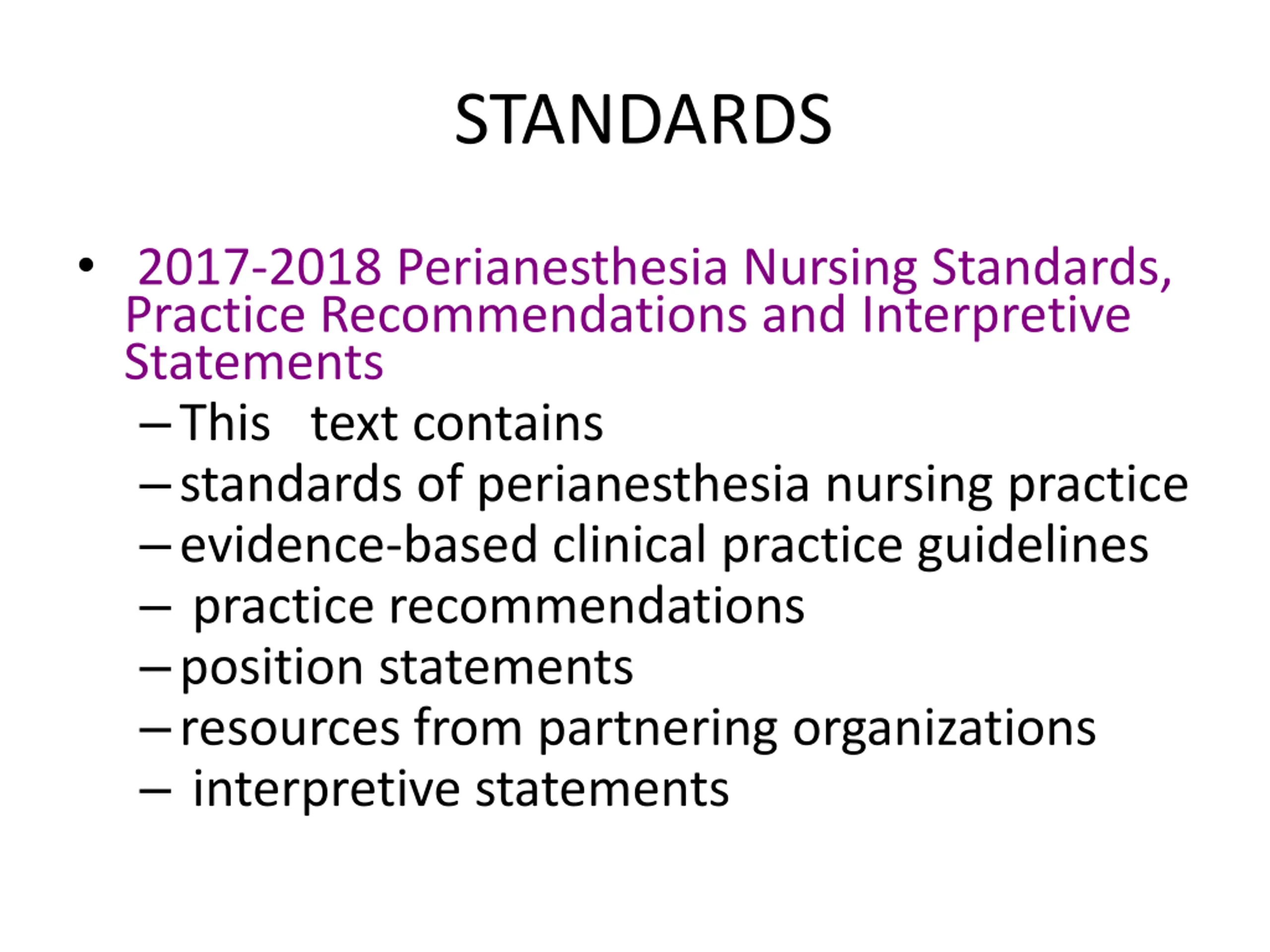 STANDARDS

• 2017-2018 Perianesthesia Nursing Standards, Practice Recommendations and Interpretive Statements
– This text contains
– standards of perianesthesia nursing practice
– evidence-based clinical practice guidelines
– practice recommendations
– position statements
– resources from partnering organizations
– interpretive statements